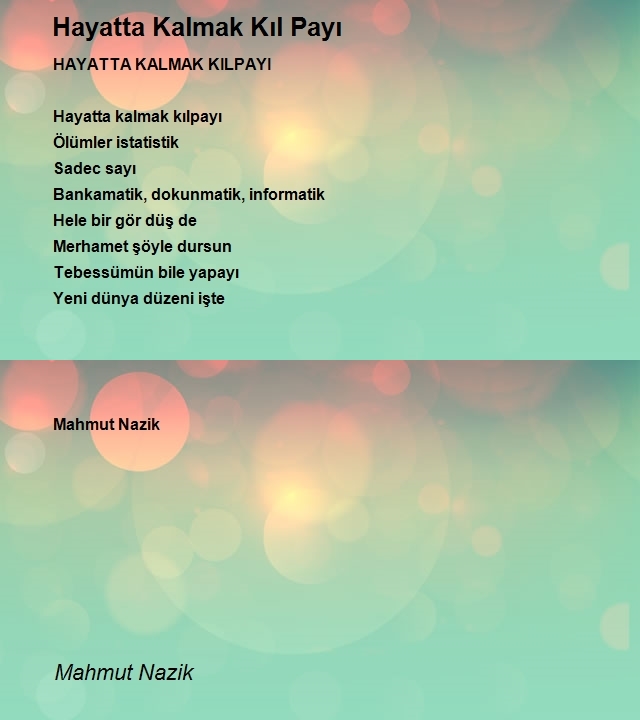 Hayatta Kalmak Kıl Payı

HAYATTA KALMAK KILPAYI

Hayatta kalmak kılpayı
Ölümler istatistik
Sadec sayı
Bankamatik, dokunmatik, informatik
Hele bir gör düş de
Merhamet şöyle dursun
Tebessümün bile yapayı
Yeni dünya düzeni işte

Mahmut Nazik

Mahmut Nazik